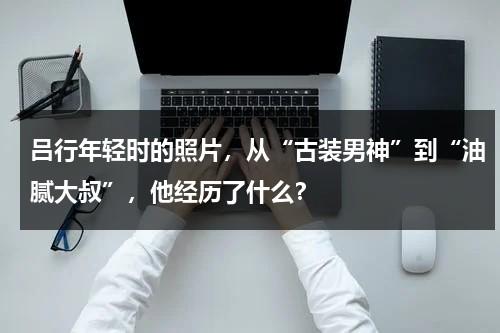 吕行年轻时的照片，从“古装男神”到“油腻大叔”，他经历了什么?